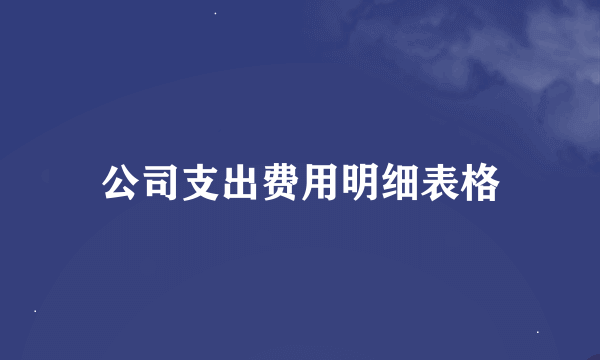 公司支出费用明细表格